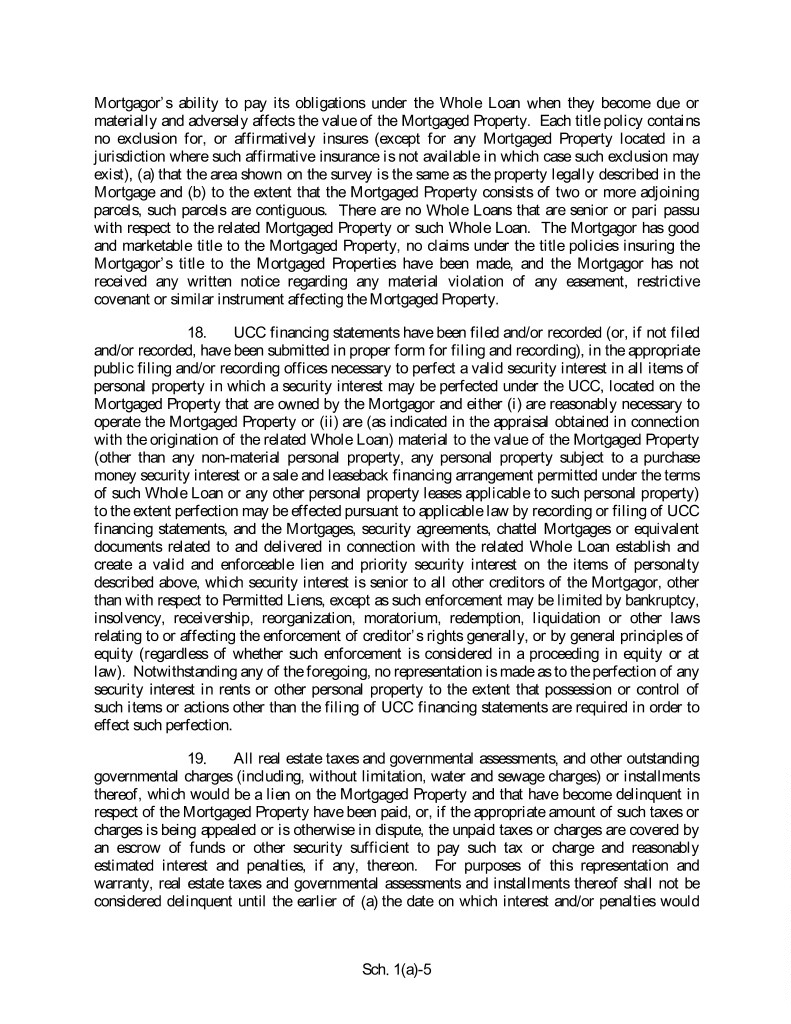 Mortgagor's ability to pay its obligations under the Whole Loan when they become due or materially and adversely affects the value of the Mortgaged Property. Each title policy contains no exclusion for, or affirmatively insures (except for any Mortgaged Property located in a jurisdiction where such affirmative insurance is not available in which case such exclusion may exist), (a) that the area shown on the survey is the same as the property legally described in the Mortgage and (b) to the extent that the Mortgaged Property consists of two or more adjoining parcels, such parcels are contiguous. There are no Whole Loans that are senior or pari passu with respect to the related Mortgaged Property or such Whole Loan. The Mortgagor has good and marketable title to the Mortgaged Property, no claims under the title policies insuring the Mortgagor's title to the Mortgaged Properties have been made, and the Mortgagor has not received any written notice regarding any material violation of any easement, restrictive covenant or similar instrument affecting the Mortgaged Property.

18. UCC financing statements have been filed and/or recorded (or, if not filed and/or recorded, have been submitted in proper form for filing and recording), in the appropriate public filing and/or recording offices necessary to perfect a valid security interest in all items of personal property in which a security interest may be perfected under the UCC, located on the Mortgaged Property that are owned by the Mortgagor and either (i) are reasonably necessary to operate the Mortgaged Property or (ii) are (as indicated in the appraisal obtained in connection with the origination of the related Whole Loan) material to the value of the Mortgaged Property (other than any non-material personal property, any personal property subject to a purchase money security interest or a sale and leaseback financing arrangement permitted under the terms of such Whole Loan or any other personal property leases applicable to such personal property) to the extent perfection may be effected pursuant to applicable law by recording or filing of UCC financing statements, and the Mortgages, security agreements, chattel Mortgages or equivalent documents related to and delivered in connection with the related Whole Loan establish and create a valid and enforceable lien and priority security interest on the items of personalty described above, which security interest is senior to all other creditors of the Mortgagor, other than with respect to Permitted Liens, except as such enforcement may be limited by bankruptcy, insolvency, receivership, reorganization, moratorium, redemption, liquidation or other laws relating to or affecting the enforcement of creditor's rights generally, or by general principles of equity (regardless of whether such enforcement is considered in a proceeding in equity or at law). Notwithstanding any of the foregoing, no representation is made as to the perfection of any security interest in rents or other personal property to the extent that possession or control of such items or actions other than the filing of UCC financing statements are required in order to effect such perfection.

19. All real estate taxes and governmental assessments, and other outstanding governmental charges (including, without limitation, water and sewage charges) or installments thereof, which would be a lien on the Mortgaged Property and that have become delinquent in respect of the Mortgaged Property have been paid, or, if the appropriate amount of such taxes or charges is being appealed or is otherwise in dispute, the unpaid taxes or charges are covered by an escrow of funds or other security sufficient to pay such tax or charge and reasonably estimated interest and penalties, if any, thereon. For purposes of this representation and warranty, real estate taxes and governmental assessments and installments thereof shall not be considered delinquent until the earlier of (a) the date on which interest and/or penalties would

Sch. 1(a)-5